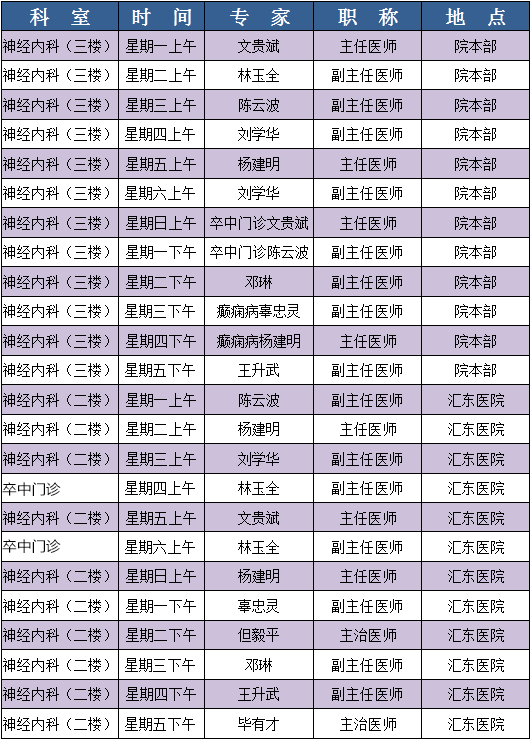 | 科 室 | 时 间 | 专 家 | 职 称 | 地 点 |
|---|---|---|---|---|
| 神经内科（三楼） | 星期一上午 | 文贵斌 | 主任医师 | 院本部 |
| 神经内科（三楼） | 星期二上午 | 林玉全 | 副主任医师 | 院本部 |
| 神经内科（三楼） | 星期三上午 | 陈云波 | 副主任医师 | 院本部 |
| 神经内科（三楼） | 星期四上午 | 刘学华 | 副主任医师 | 院本部 |
| 神经内科（三楼） | 星期五上午 | 杨建明 | 主任医师 | 院本部 |
| 神经内科（三楼） | 星期六上午 | 刘学华 | 副主任医师 | 院本部 |
| 神经内科（三楼） | 星期日上午 | 卒中门诊文贵斌 | 主任医师 | 院本部 |
| 神经内科（三楼） | 星期一下午 | 卒中门诊陈云波 | 副主任医师 | 院本部 |
| 神经内科（三楼） | 星期二下午 | 邓琳 | 副主任医师 | 院本部 |
| 神经内科（三楼） | 星期三下午 | 癫痫病辜忠灵 | 副主任医师 | 院本部 |
| 神经内科（三楼） | 星期四下午 | 癫痫病杨建明 | 主任医师 | 院本部 |
| 神经内科（三楼） | 星期五下午 | 王升武 | 副主任医师 | 院本部 |
| 神经内科（二楼） | 星期一上午 | 陈云波 | 副主任医师 | 汇东医院 |
| 神经内科（二楼） | 星期二上午 | 杨建明 | 主任医师 | 汇东医院 |
| 神经内科（二楼） | 星期三上午 | 刘学华 | 副主任医师 | 汇东医院 |
| 卒中门诊 | 星期四上午 | 林玉全 | 副主任医师 | 汇东医院 |
| 神经内科（二楼） | 星期五上午 | 文贵斌 | 主任医师 | 汇东医院 |
| 卒中门诊 | 星期六上午 | 林玉全 | 副主任医师 | 汇东医院 |
| 神经内科（二楼） | 星期日上午 | 杨建明 | 主任医师 | 汇东医院 |
| 神经内科（二楼） | 星期一下午 | 辜忠灵 | 副主任医师 | 汇东医院 |
| 神经内科（二楼） | 星期二下午 | 但毅平 | 主治医师 | 汇东医院 |
| 神经内科（二楼） | 星期三下午 | 邓琳 | 副主任医师 | 汇东医院 |
| 神经内科（二楼） | 星期四下午 | 王升武 | 副主任医师 | 汇东医院 |
| 神经内科（二楼） | 星期五下午 | 毕有才 | 主治医师 | 汇东医院 |